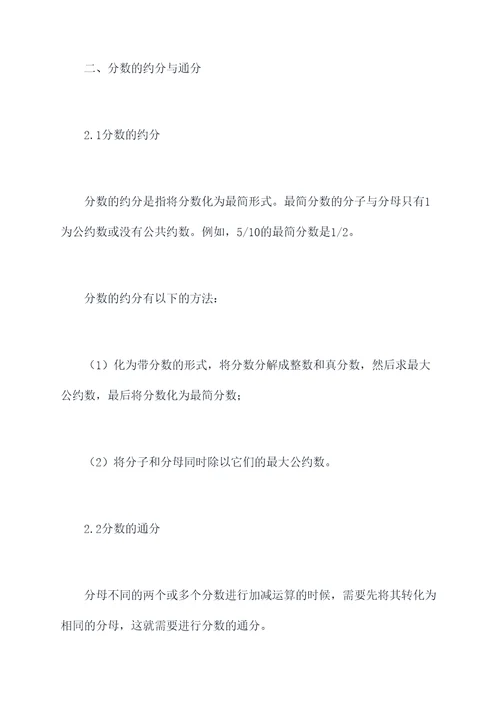 二、分数的约分与通分

2.1分数的约分

分数的约分是指将分数化为最简形式。最简分数的分子与分母只有1为公约数或没有公共约数。例如，5/10的最简分数是1/2。

分数的约分有以下的方法：

（1）化为带分数的形式，将分数分解成整数和真分数，然后求最大公约数，最后将分数化为最简分数；

（2）将分子和分母同时除以它们的最大公约数。

2.2分数的通分

分母不同的两个或多个分数进行加减运算的时候，需要先将其转化为相同的分母，这就需要进行分数的通分。